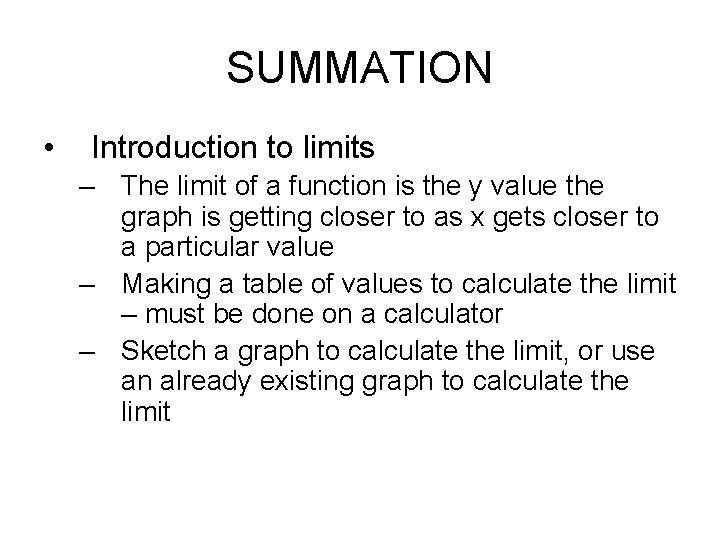 SUMMATION

• Introduction to limits

– The limit of a function is the y value the graph is getting closer to as x gets closer to a particular value

– Making a table of values to calculate the limit – must be done on a calculator

– Sketch a graph to calculate the limit, or use an already existing graph to calculate the limit